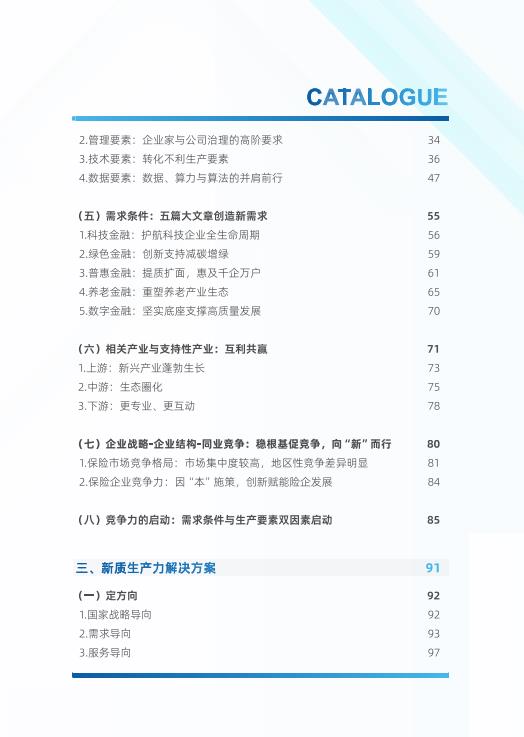 CATALOGUE

2.管理要素：企业家与公司治理的高阶要求 34
3.技术要素：转化不利生产要素 36
4.数据要素：数据、算力与算法的并肩前行 47

（五）需求条件：五篇大文章创造新需求 55
1.科技金融：护航科技企业全生命周期 56
2.绿色金融：创新支持减碳增绿 59
3.普惠金融：提质扩面，惠及千企万户 61
4.养老金融：重塑养老产业生态 65
5.数字金融：坚实底座支撑高质量发展 70

（六）相关产业与支持性产业：互利共赢 71
1.上游：新兴产业蓬勃生长 73
2.中游：生态圈化 75
3.下游：更专业、更互动 78

（七）企业战略-企业结构-同业竞争：稳根基促竞争，向“新”而行 80
1.保险市场竞争格局：市场集中度较高，地区性竞争差异明显 81
2.保险企业竞争力：因“本”施策，创新赋能险企发展 84

（八）竞争力的启动：需求条件与生产要素双因素启动 85

三、新质生产力解决方案 91

（一）定方向 92
1.国家战略导向 92
2.需求导向 93
3.服务导向 97